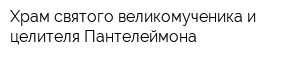 Храм святого великомученика и целителя Пантелеймона